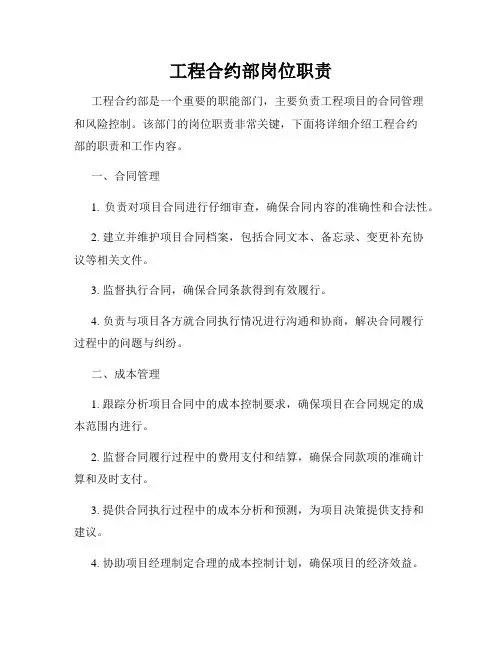 工程合约部岗位职责

工程合约部是一个重要的职能部门，主要负责工程项目的合同管理和风险控制。该部门的岗位职责非常关键，下面将详细介绍工程合约部的职责和工作内容。

一、合同管理

1. 负责对项目合同进行仔细审查，确保合同内容的准确性和合法性。

2. 建立并维护项目合同档案，包括合同文本、备忘录、变更补充协议等相关文件。

3. 监督执行合同，确保合同条款得到有效履行。

4. 负责与项目各方就合同执行情况进行沟通和协商，解决合同履行过程中的问题与纠纷。

二、成本管理

1. 跟踪分析项目合同中的成本控制要求，确保项目在合同规定的成本范围内进行。

2. 监督合同履行过程中的费用支付和结算，确保合同款项的准确计算和及时支付。

3. 提供合同执行过程中的成本分析和预测，为项目决策提供支持和建议。

4. 协助项目经理制定合理的成本控制计划，确保项目的经济效益。